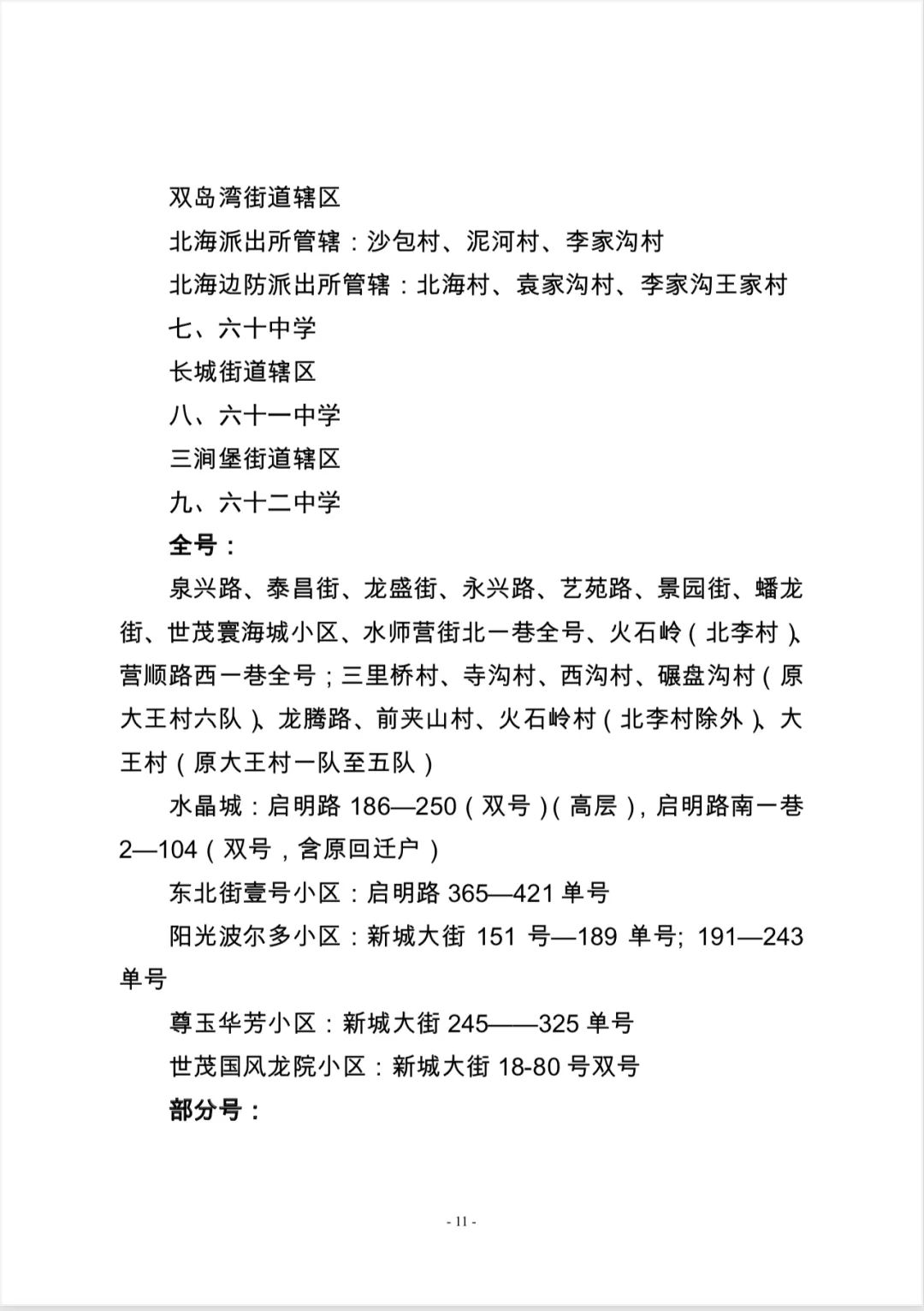 双岛湾街道辖区

北海派出所管辖：沙包村、泥河村、李家沟村

北海边防派出所管辖：北海村、袁家沟村、李家沟王家村

七、六十中学

长城街道辖区

八、六十一中学

三涧堡街道辖区

九、六十二中学

全号：

泉兴路、泰昌街、龙盛街、永兴路、艺苑路、景园街、蟠龙街、世茂寰海城小区、水师营街北一巷全号、火石岭（北李村）、营顺路西一巷全号；三里桥村、寺沟村、西沟村、碾盘沟村（原大王村六队）、龙腾路、前夹山村、火石岭村（北李村除外）、大王村（原大王村一队至五队）

水晶城：启明路 186—250（双号）（高层），启明路南一巷 2—104（双号，含原回迁户）

东北街壹号小区：启明路 365—421 单号

阳光波尔多小区：新城大街 151 号—189 单号; 191—243 单号

尊玉华芳小区：新城大街 245——325 单号

世茂国风龙院小区：新城大街 18-80 号双号

部分号：

- 11 -